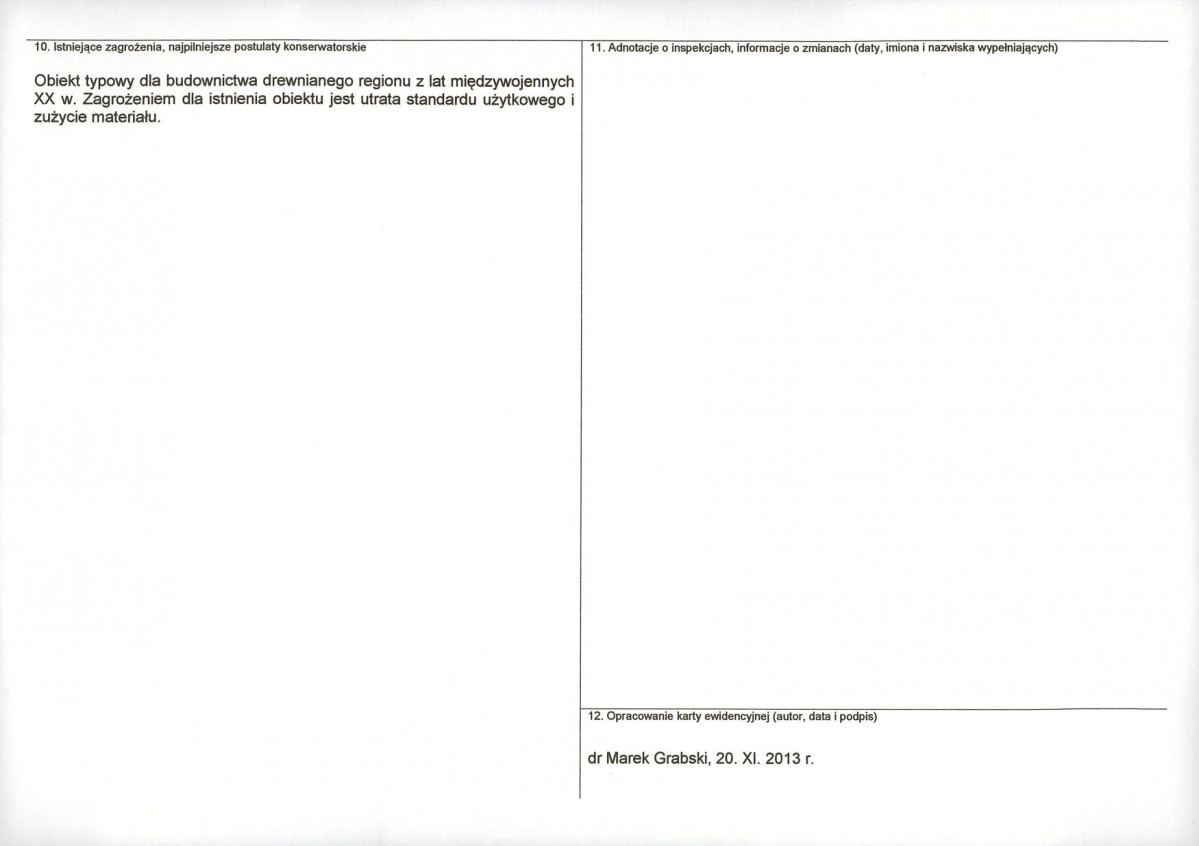 10. Istniejące zagrożenia, najpilniejsze postulaty konserwatorskie

Obiekt typowy dla budownictwa drewnianego regionu z lat międzywojennych XX w. Zagrożeniem dla istnienia obiektu jest utrata standardu użytkowego i zużycie materiału.

11. Adnotacje o inspekcjach, informacje o zmianach (daty, imiona i nazwiska wypełniających)

12. Opracowanie karty ewidencyjnej (autor, data i podpis)

dr Marek Grabski, 20. XI. 2013 r.